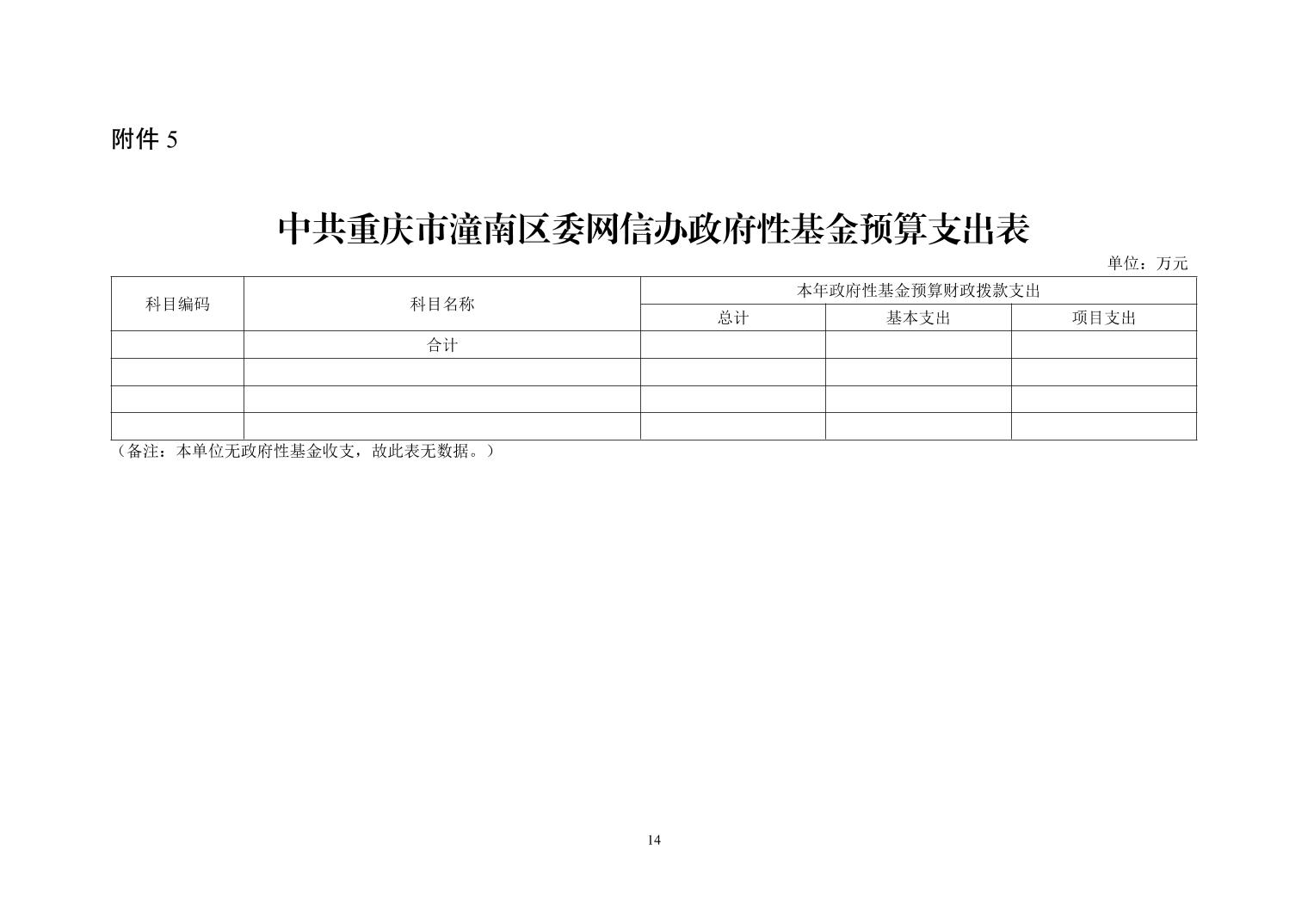 附件5

中共重庆市潼南区委网信办政府性基金预算支出表

单位：万元

| 科目编码 | 科目名称 | 本年政府性基金预算财政拨款支出 | | |
|---|---|---|---|---|
| | | 总计 | 基本支出 | 项目支出 |
| | 合计 | | | |
| | | | | |
| | | | | |
| | | | | |

（备注：本单位无政府性基金收支，故此表无数据。）

14